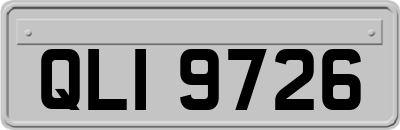 QLI 9726